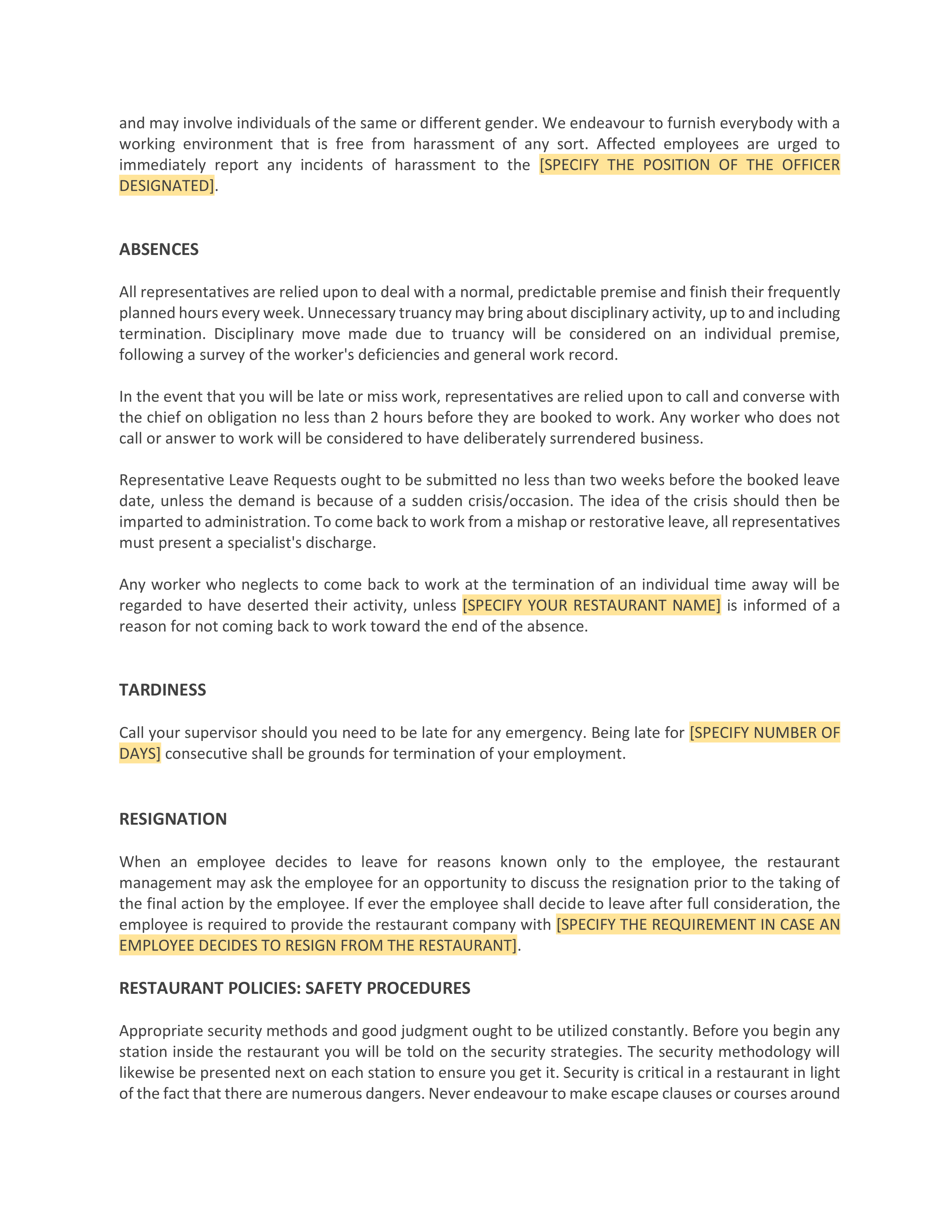 and may involve individuals of the same or different gender. We endeavour to furnish everybody with a working environment that is free from harassment of any sort. Affected employees are urged to immediately report any incidents of harassment to the [SPECIFY THE POSITION OF THE OFFICER DESIGNATED].

ABSENCES

All representatives are relied upon to deal with a normal, predictable premise and finish their frequently planned hours every week. Unnecessary truancy may bring about disciplinary activity, up to and including termination. Disciplinary move made due to truancy will be considered on an individual premise, following a survey of the worker's deficiencies and general work record.

In the event that you will be late or miss work, representatives are relied upon to call and converse with the chief on obligation no less than 2 hours before they are booked to work. Any worker who does not call or answer to work will be considered to have deliberately surrendered business.

Representative Leave Requests ought to be submitted no less than two weeks before the booked leave date, unless the demand is because of a sudden crisis/occasion. The idea of the crisis should then be imparted to administration. To come back to work from a mishap or restorative leave, all representatives must present a specialist's discharge.

Any worker who neglects to come back to work at the termination of an individual time away will be regarded to have deserted their activity, unless [SPECIFY YOUR RESTAURANT NAME] is informed of a reason for not coming back to work toward the end of the absence.

TARDINESS

Call your supervisor should you need to be late for any emergency. Being late for [SPECIFY NUMBER OF DAYS] consecutive shall be grounds for termination of your employment.

RESIGNATION

When an employee decides to leave for reasons known only to the employee, the restaurant management may ask the employee for an opportunity to discuss the resignation prior to the taking of the final action by the employee. If ever the employee shall decide to leave after full consideration, the employee is required to provide the restaurant company with [SPECIFY THE REQUIREMENT IN CASE AN EMPLOYEE DECIDES TO RESIGN FROM THE RESTAURANT].

RESTAURANT POLICIES: SAFETY PROCEDURES

Appropriate security methods and good judgment ought to be utilized constantly. Before you begin any station inside the restaurant you will be told on the security strategies. The security methodology will likewise be presented next on each station to ensure you get it. Security is critical in a restaurant in light of the fact that there are numerous dangers. Never endeavour to make escape clauses or courses around